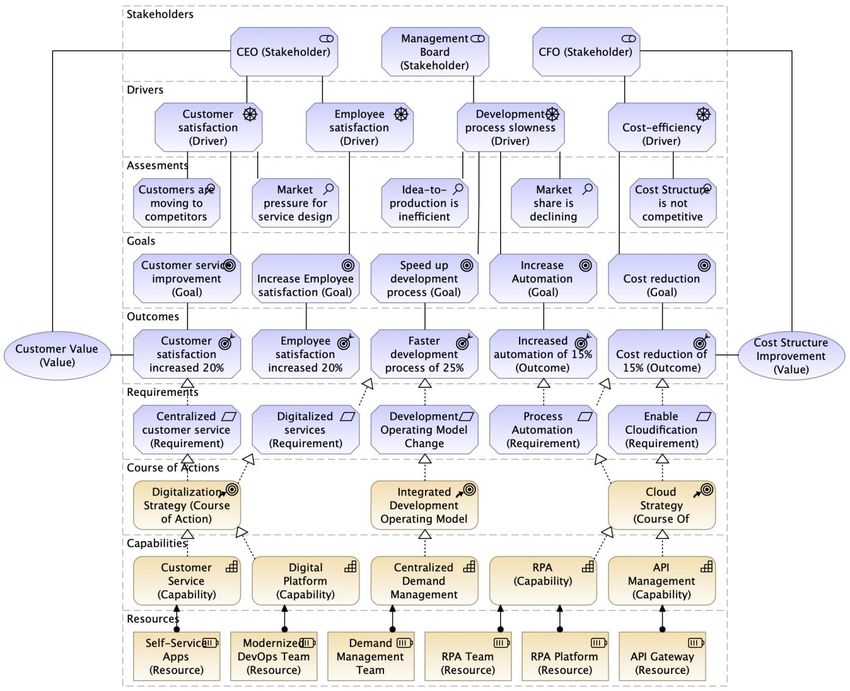 Stakeholders

CEO (Stakeholder)

Management Board (Stakeholder)

CFO (Stakeholder)

Drivers

Customer satisfaction (Driver)

Employee satisfaction (Driver)

Development process slowness (Driver)

Cost-efficiency (Driver)

Assesments

Customers are moving to competitors

Market pressure for service design

Idea-to-production is inefficient

Market share is declining

Cost Structure is not competitive

Goals

Customer service improvement (Goal)

Increase Employee satisfaction (Goal)

Speed up development process (Goal)

Increase Automation (Goal)

Cost reduction (Goal)

Outcomes

Customer Value (Value)

Customer satisfaction increased 20%

Employee satisfaction increased 20%

Faster development process of 25%

Increased automation of 15% (Outcome)

Cost reduction of 15% (Outcome)

Cost Structure Improvement (Value)

Requirements

Centralized customer service (Requirement)

Digitalized services (Requirement)

Development Operating Model Change

Process Automation (Requirement)

Enable Cloudification (Requirement)

Course of Actions

Digitalization Strategy (Course of Action)

Integrated Development Operating Model

Cloud Strategy (Course Of

Capabilities

Customer Service (Capability)

Digital Platform (Capability)

Centralized Demand Management

RPA (Capability)

API Management (Capability)

Resources

Self-Service Apps (Resource)

Modernized DevOps Team (Resource)

Demand Management Team

RPA Team (Resource)

RPA Platform (Resource)

API Gateway (Resource)